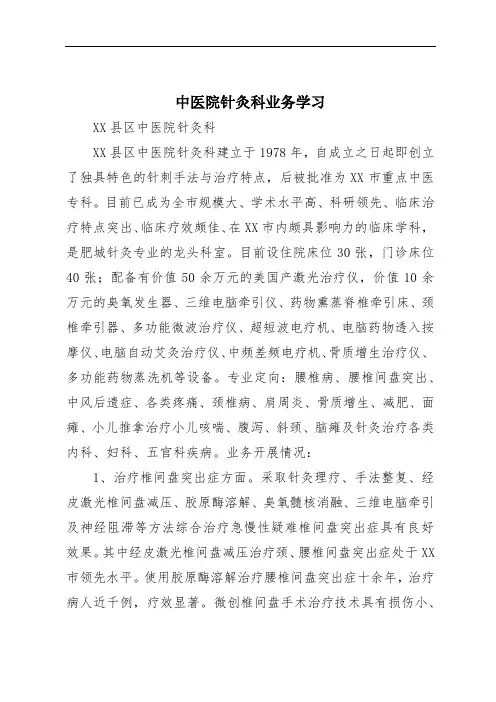 中医院针灸科业务学习

XX县区中医院针灸科

XX县区中医院针灸科建立于1978年，自成立之日起即创立了独具特色的针刺手法与治疗特点，后被批准为XX市重点中医专科。目前已成为全市规模大、学术水平高、科研领先、临床治疗特点突出、临床疗效颇佳、在XX市内颇具影响力的临床学科，是肥城针灸专业的龙头科室。目前设住院床位30张，门诊床位40张；配备有价值50余万元的美国产激光治疗仪，价值10余万元的臭氧发生器、三维电脑牵引仪、药物熏蒸脊椎牵引床、颈椎牵引器、多功能微波治疗仪、超短波电疗机、电脑药物透入按摩仪、电脑自动艾灸治疗仪、中频差频电疗机、骨质增生治疗仪、多功能药物蒸洗机等设备。专业定向：腰椎病、腰椎间盘突出、中风后遗症、各类疼痛、颈椎病、肩周炎、骨质增生、减肥、面瘫、小儿推拿治疗小儿咳喘、腹泻、斜颈、脑瘫及针灸治疗各类内科、妇科、五官科疾病。业务开展情况：

1、治疗椎间盘突出症方面。采取针灸理疗、手法整复、经皮激光椎间盘减压、胶原酶溶解、臭氧髓核消融、三维电脑牵引及神经阻滞等方法综合治疗急慢性疑难椎间盘突出症具有良好效果。其中经皮激光椎间盘减压治疗颈、腰椎间盘突出症处于XX市领先水平。使用胶原酶溶解治疗腰椎间盘突出症十余年，治疗病人近千例，疗效显著。微创椎间盘手术治疗技术具有损伤小、